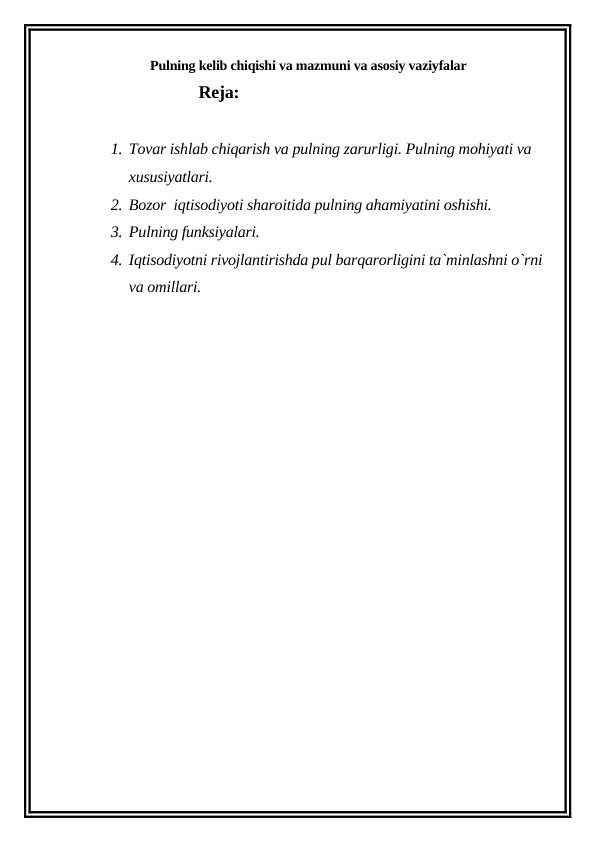 Pulning kelib chiqishi va mazmuni va asosiy vaziyfalar

Reja:

1. Tovar ishlab chiqarish va pulning zarurligi. Pulning mohiyati va xususiyatlari.
2. Bozor iqtisodiyoti sharoitida pulning ahamiyatini oshishi.
3. Pulning funksiyalari.
4. Iqtisodiyotni rivojlantirishda pul barqarorligini ta`minlashni o`rni va omillari.